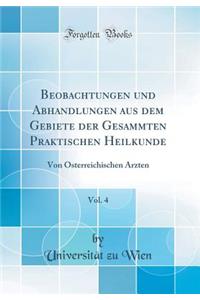 Forgotten Books

Beobachtungen und Abhandlungen aus dem Gebiete der Gesammten Praktischen Heilkunde

Von Osterreichischen Arzten

Vol. 4

by
Universitat zu Wien